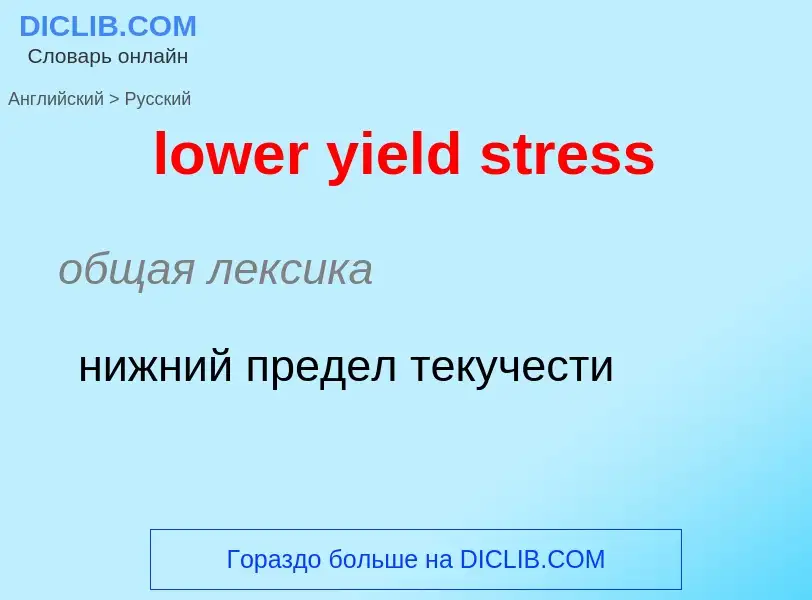 DICLIB.COM
Словарь онлайн

Английский > Русский

lower yield stress

общая лексика

нижний предел текучести

Гораздо больше на DICLIB.COM